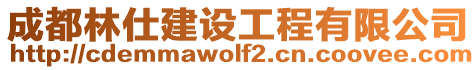 成都林仕建设工程有限公司
http://cdemmawolf2.cn.coovee.com